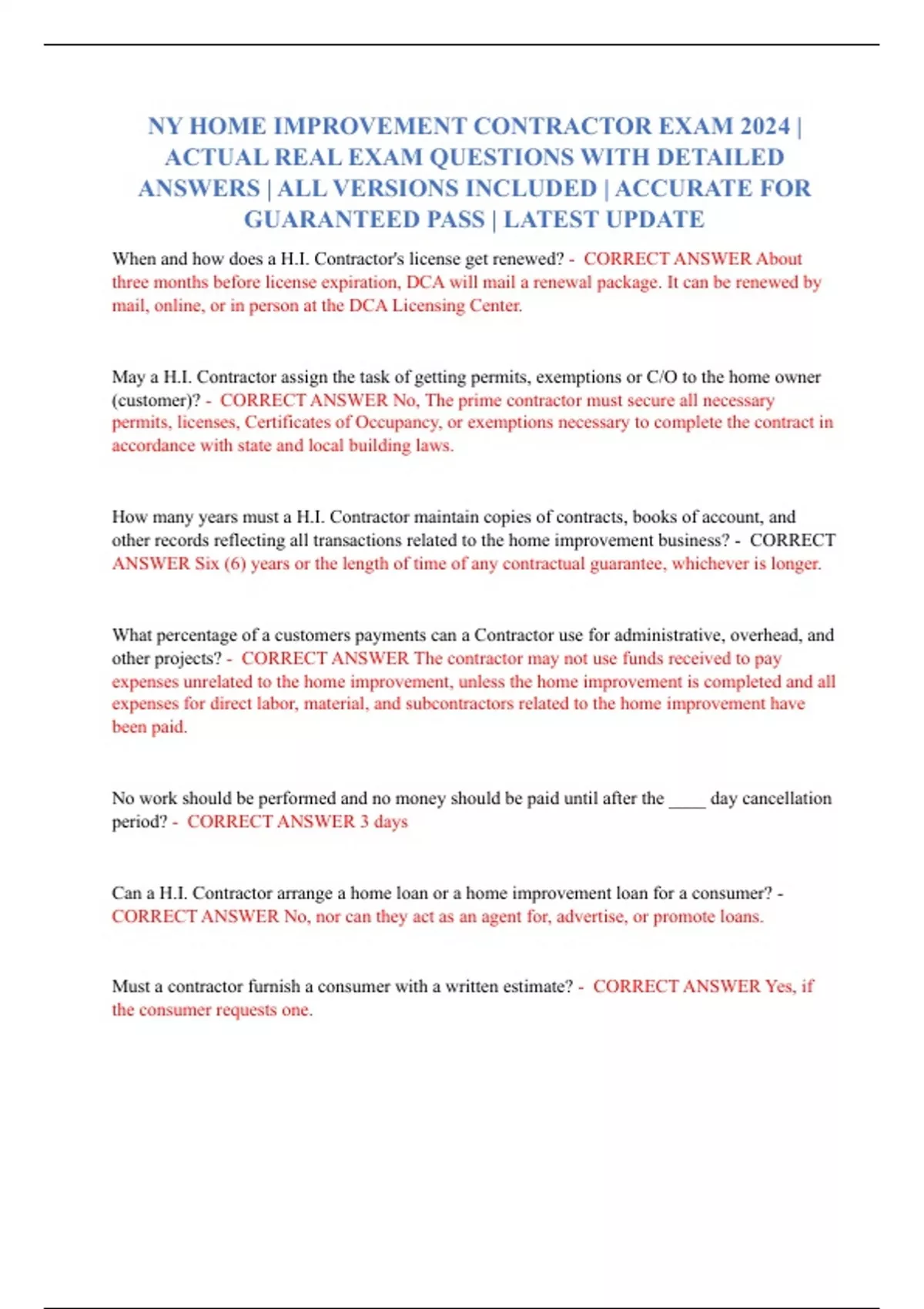 NY HOME IMPROVEMENT CONTRACTOR EXAM 2024 | ACTUAL REAL EXAM QUESTIONS WITH DETAILED ANSWERS | ALL VERSIONS INCLUDED | ACCURATE FOR GUARANTEED PASS | LATEST UPDATE

When and how does a H.I. Contractor's license get renewed? - CORRECT ANSWER About three months before license expiration, DCA will mail a renewal package. It can be renewed by mail, online, or in person at the DCA Licensing Center.

May a H.I. Contractor assign the task of getting permits, exemptions or C/O to the home owner (customer)? - CORRECT ANSWER No, The prime contractor must secure all necessary permits, licenses, Certificates of Occupancy, or exemptions necessary to complete the contract in accordance with state and local building laws.

How many years must a H.I. Contractor maintain copies of contracts, books of account, and other records reflecting all transactions related to the home improvement business? - CORRECT ANSWER Six (6) years or the length of time of any contractual guarantee, whichever is longer.

What percentage of a customers payments can a Contractor use for administrative, overhead, and other projects? - CORRECT ANSWER The contractor may not use funds received to pay expenses unrelated to the home improvement, unless the home improvement is completed and all expenses for direct labor, material, and subcontractors related to the home improvement have been paid.

No work should be performed and no money should be paid until after the ____ day cancellation period? - CORRECT ANSWER 3 days

Can a H.I. Contractor arrange a home loan or a home improvement loan for a consumer? - CORRECT ANSWER No, nor can they act as an agent for, advertise, or promote loans.

Must a contractor furnish a consumer with a written estimate? - CORRECT ANSWER Yes, if the consumer requests one.